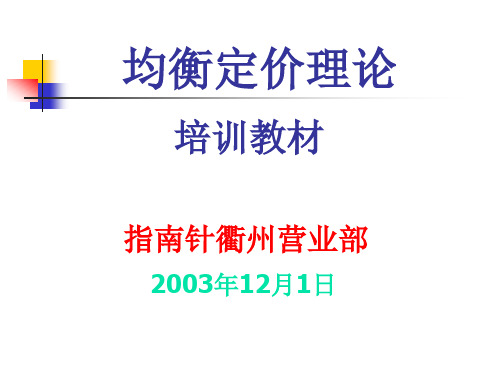 均衡定价理论

培训教材

指南针衢州营业部

2003年12月1日